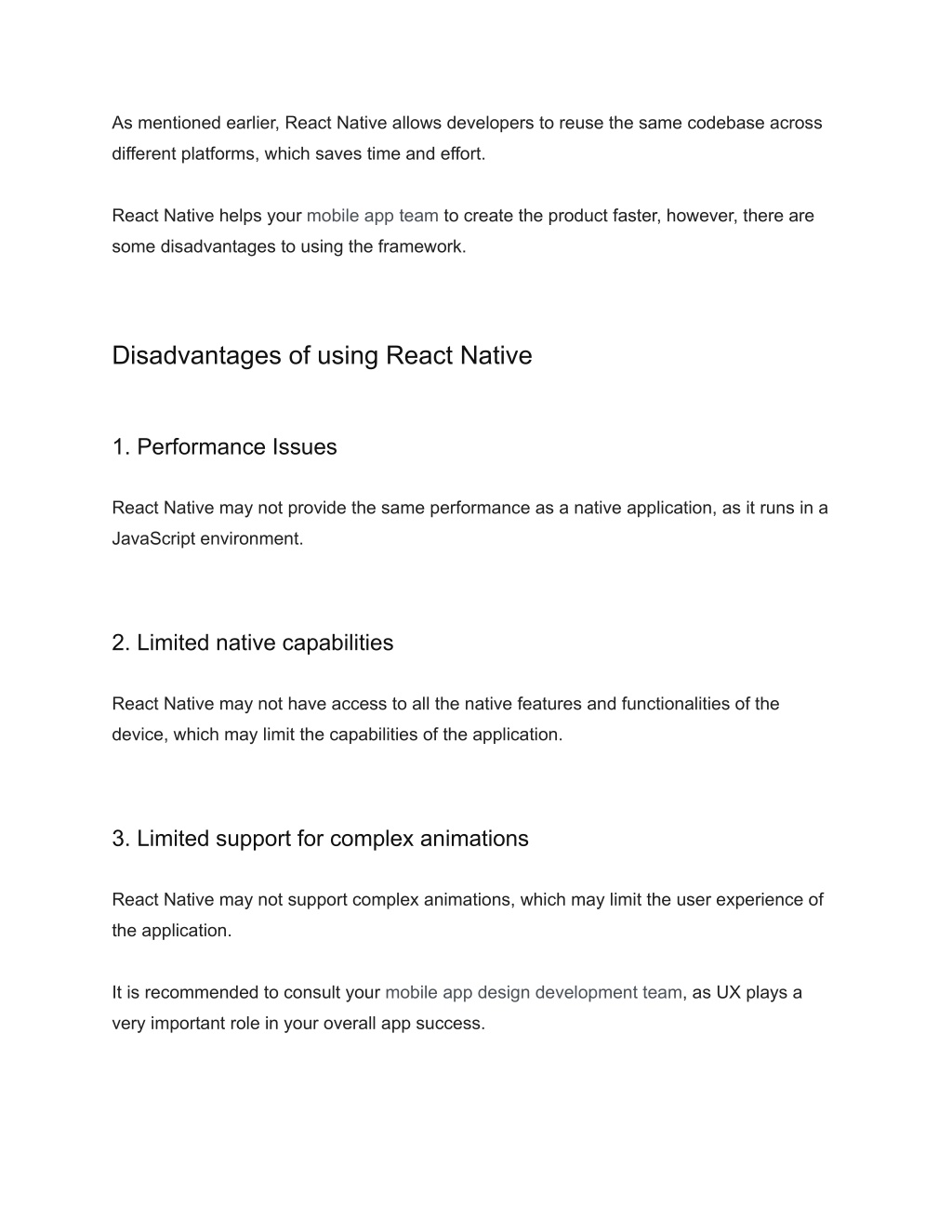 As mentioned earlier, React Native allows developers to reuse the same codebase across different platforms, which saves time and effort.

React Native helps your mobile app team to create the product faster, however, there are some disadvantages to using the framework.

Disadvantages of using React Native

1. Performance Issues

React Native may not provide the same performance as a native application, as it runs in a JavaScript environment.

2. Limited native capabilities

React Native may not have access to all the native features and functionalities of the device, which may limit the capabilities of the application.

3. Limited support for complex animations

React Native may not support complex animations, which may limit the user experience of the application.

It is recommended to consult your mobile app design development team, as UX plays a very important role in your overall app success.